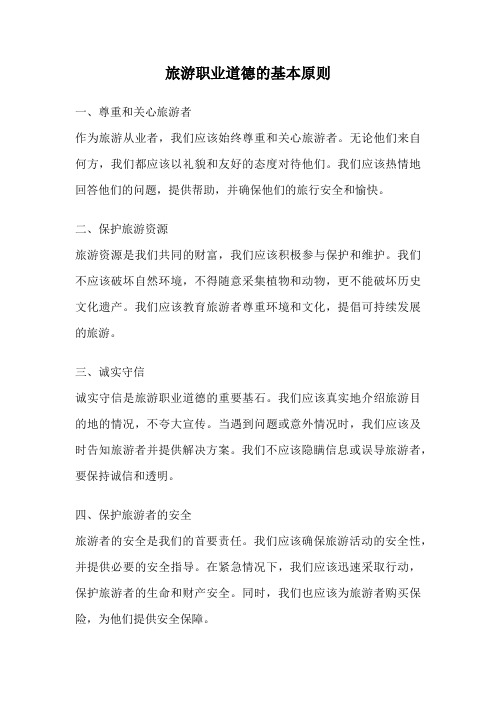 旅游职业道德的基本原则

一、尊重和关心旅游者

作为旅游从业者，我们应该始终尊重和关心旅游者。无论他们来自何方，我们都应该以礼貌和友好的态度对待他们。我们应该热情地回答他们的问题，提供帮助，并确保他们的旅行安全和愉快。

二、保护旅游资源

旅游资源是我们共同的财富，我们应该积极参与保护和维护。我们不应该破坏自然环境，不得随意采集植物和动物，更不能破坏历史文化遗产。我们应该教育旅游者尊重环境和文化，提倡可持续发展的旅游。

三、诚实守信

诚实守信是旅游职业道德的重要基石。我们应该真实地介绍旅游目的地的情况，不夸大宣传。当遇到问题或意外情况时，我们应该及时告知旅游者并提供解决方案。我们不应该隐瞒信息或误导旅游者，要保持诚信和透明。

四、保护旅游者的安全

旅游者的安全是我们的首要责任。我们应该确保旅游活动的安全性，并提供必要的安全指导。在紧急情况下，我们应该迅速采取行动，保护旅游者的生命和财产安全。同时，我们也应该为旅游者购买保险，为他们提供安全保障。